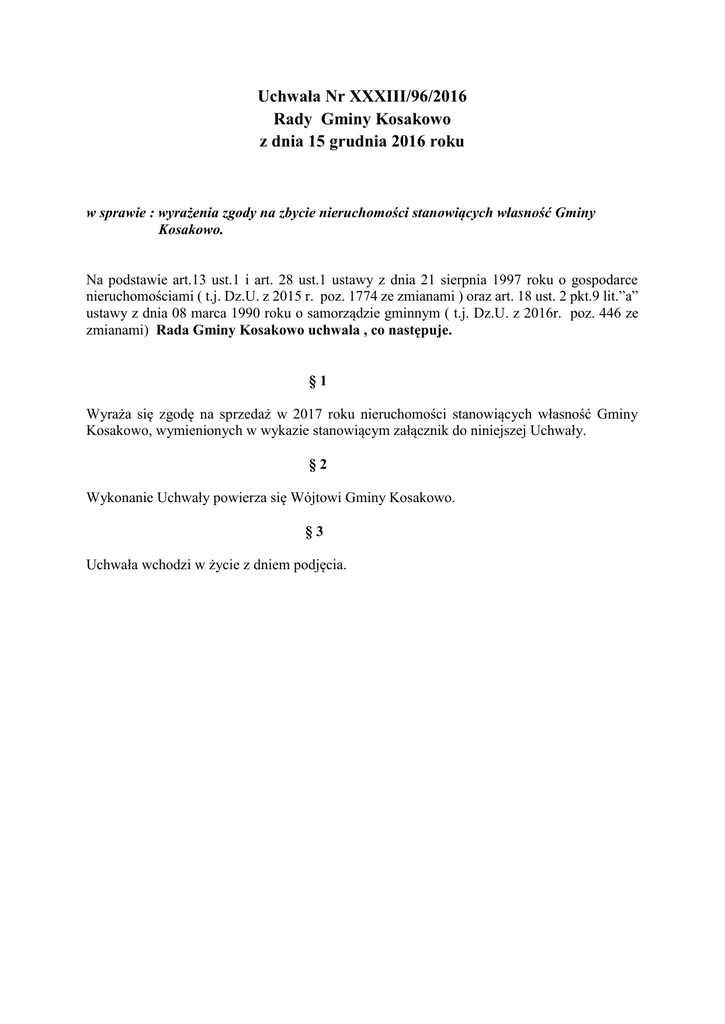 Uchwała Nr XXXIII/96/2016
Rady Gminy Kosakowo
z dnia 15 grudnia 2016 roku

w sprawie : wyrażenia zgody na zbycie nieruchomości stanowiących własność Gminy Kosakowo.

Na podstawie art.13 ust.1 i art. 28 ust.1 ustawy z dnia 21 sierpnia 1997 roku o gospodarce nieruchomościami ( t.j. Dz.U. z 2015 r. poz. 1774 ze zmianami ) oraz art. 18 ust. 2 pkt.9 lit."a" ustawy z dnia 08 marca 1990 roku o samorządzie gminnym ( t.j. Dz.U. z 2016r. poz. 446 ze zmianami) Rada Gminy Kosakowo uchwala , co następuje.

§ 1

Wyraża się zgodę na sprzedaż w 2017 roku nieruchomości stanowiących własność Gminy Kosakowo, wymienionych w wykazie stanowiącym załącznik do niniejszej Uchwały.

§ 2

Wykonanie Uchwały powierza się Wójtowi Gminy Kosakowo.

§ 3

Uchwała wchodzi w życie z dniem podjęcia.